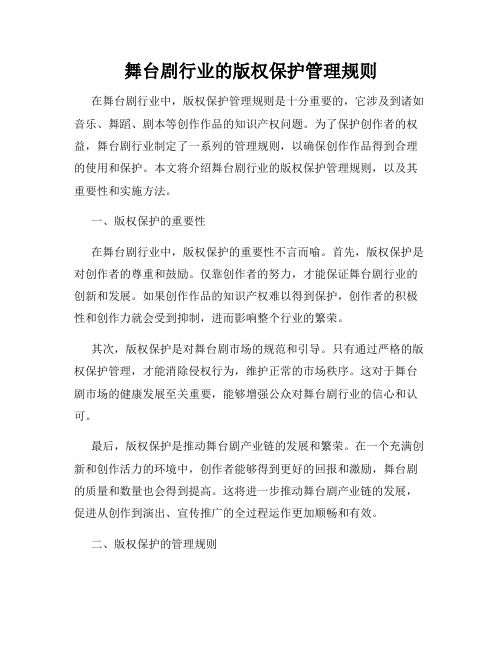 舞台剧行业的版权保护管理规则

在舞台剧行业中，版权保护管理规则是十分重要的，它涉及到诸如音乐、舞蹈、剧本等创作作品的知识产权问题。为了保护创作者的权益，舞台剧行业制定了一系列的管理规则，以确保创作作品得到合理的使用和保护。本文将介绍舞台剧行业的版权保护管理规则，以及其重要性和实施方法。

一、版权保护的重要性

在舞台剧行业中，版权保护的重要性不言而喻。首先，版权保护是对创作者的尊重和鼓励。仅靠创作者的努力，才能保证舞台剧行业的创新和发展。如果创作作品的知识产权难以得到保护，创作者的积极性和创作力就会受到抑制，进而影响整个行业的繁荣。

其次，版权保护是对舞台剧市场的规范和引导。只有通过严格的版权保护管理，才能消除侵权行为，维护正常的市场秩序。这对于舞台剧市场的健康发展至关重要，能够增强公众对舞台剧行业的信心和认可。

最后，版权保护是推动舞台剧产业链的发展和繁荣。在一个充满创新和创作活力的环境中，创作者能够得到更好的回报和激励，舞台剧的质量和数量也会得到提高。这将进一步推动舞台剧产业链的发展，促进从创作到演出、宣传推广的全过程运作更加顺畅和有效。

二、版权保护的管理规则